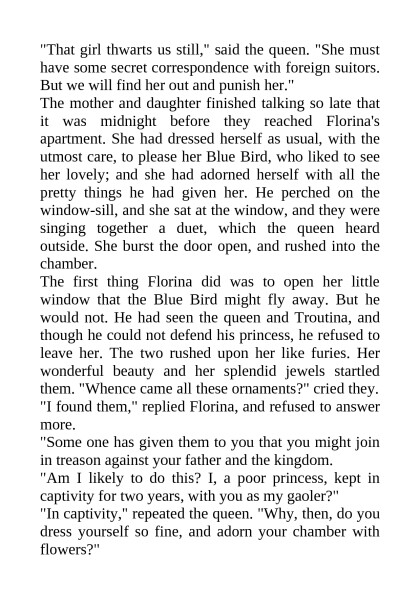 "That girl thwarts us still," said the queen. "She must have some secret correspondence with foreign suitors. But we will find her out and punish her."
The mother and daughter finished talking so late that it was midnight before they reached Florina's apartment. She had dressed herself as usual, with the utmost care, to please her Blue Bird, who liked to see her lovely; and she had adorned herself with all the pretty things he had given her. He perched on the window-sill, and she sat at the window, and they were singing together a duet, which the queen heard outside. She burst the door open, and rushed into the chamber.
The first thing Florina did was to open her little window that the Blue Bird might fly away. But he would not. He had seen the queen and Troutina, and though he could not defend his princess, he refused to leave her. The two rushed upon her like furies. Her wonderful beauty and her splendid jewels startled them. "Whence came all these ornaments?" cried they.
"I found them," replied Florina, and refused to answer more.
"Some one has given them to you that you might join in treason against your father and the kingdom.
"Am I likely to do this? I, a poor princess, kept in captivity for two years, with you as my gaoler?"
"In captivity," repeated the queen. "Why, then, do you dress yourself so fine, and adorn your chamber with flowers?"